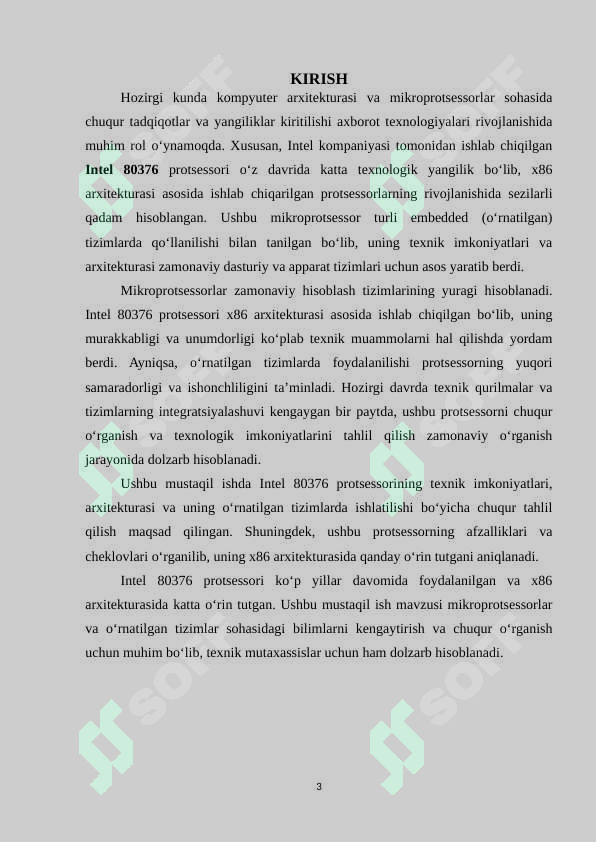 KIRISH

Hozirgi kunda kompyuter arxitekturasi va mikroprotsessorlar sohasida chuqur tadqiqotlar va yangiliklar kiritilishi axborot texnologiyalari rivojlanishida muhim rol o‘ynamoqda. Xususan, Intel kompaniyasi tomonidan ishlab chiqilgan Intel 80376 protsessori o‘z davrida katta texnologik yangilik bo‘lib, x86 arxitekturasi asosida ishlab chiqarilgan protsessorlarning rivojlanishida sezilarli qadam hisoblangan. Ushbu mikroprotsessor turli embedded (o‘rnatilgan) tizimlarda qo‘llanilishi bilan tanilgan bo‘lib, uning texnik imkoniyatlari va arxitekturasi zamonaviy dasturiy va apparat tizimlari uchun asos yaratib berdi.

Mikroprotsessorlar zamonaviy hisoblash tizimlarining yuragi hisoblanadi. Intel 80376 protsessori x86 arxitekturasi asosida ishlab chiqilgan bo‘lib, uning murakkabligi va unumdorligi ko‘plab texnik muammolarni hal qilishda yordam berdi. Ayniqsa, o‘rnatilgan tizimlarda foydalanilishi protsessorning yuqori samaradorligi va ishonchliligini ta’minladi. Hozirgi davrda texnik qurilmalar va tizimlarning integratsiyalashuvi kengaygan bir paytda, ushbu protsessorni chuqur o‘rganish va texnologik imkoniyatlarini tahlil qilish zamonaviy o‘rganish jarayonida dolzarb hisoblanadi.

Ushbu mustaqil ishda Intel 80376 protsessorining texnik imkoniyatlari, arxitekturasi va uning o‘rnatilgan tizimlarda ishlatilishi bo‘yicha chuqur tahlil qilish maqsad qilingan. Shuningdek, ushbu protsessorning afzalliklari va cheklovlari o‘rganilib, uning x86 arxitekturasida qanday o‘rin tutgani aniqlanadi.

Intel 80376 protsessori ko‘p yillar davomida foydalanilgan va x86 arxitekturasida katta o‘rin tutgan. Ushbu mustaqil ish mavzusi mikroprotsessorlar va o‘rnatilgan tizimlar sohasidagi bilimlarni kengaytirish va chuqur o‘rganish uchun muhim bo‘lib, texnik mutaxassislar uchun ham dolzarb hisoblanadi.

3